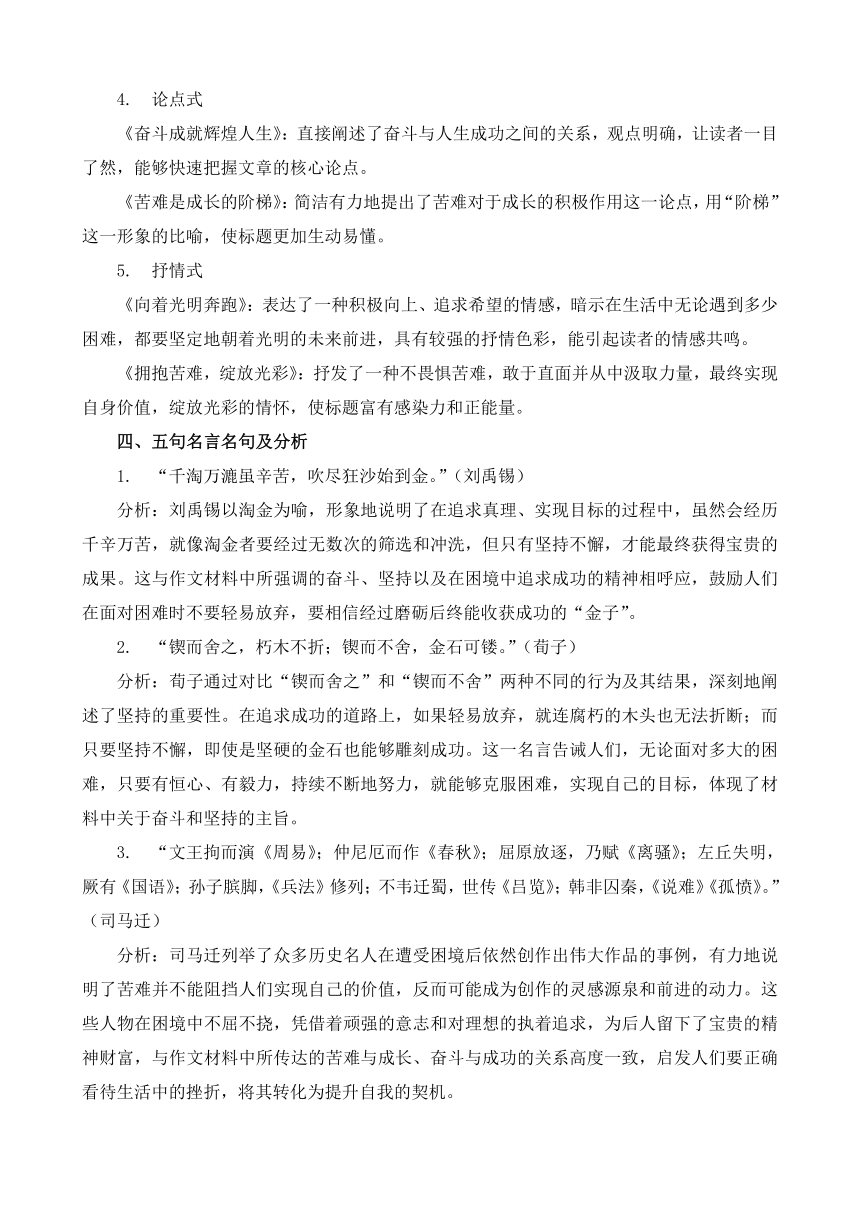 4. 论点式

《奋斗成就辉煌人生》：直接阐述了奋斗与人生成功之间的关系，观点明确，让读者一目了然，能够快速把握文章的核心论点。

《苦难是成长的阶梯》：简洁有力地提出了苦难对于成长的积极作用这一论点，用“阶梯”这一形象的比喻，使标题更加生动易懂。

5. 抒情式

《向着光明奔跑》：表达了一种积极向上、追求希望的情感，暗示在生活中无论遇到多少困难，都要坚定地朝着光明的未来前进，具有较强的抒情色彩，能引起读者的情感共鸣。

《拥抱苦难，绽放光彩》：抒发了一种不畏惧苦难，敢于直面并从中汲取力量，最终实现自身价值，绽放光彩的情怀，使标题富有感染力和正能量。

四、五句名言名句及分析

1. “千淘万漉虽辛苦，吹尽狂沙始到金。”（刘禹锡）

分析：刘禹锡以淘金为喻，形象地说明了在追求真理、实现目标的过程中，虽然会经历千辛万苦，就像淘金者要经过无数次的筛选和冲洗，但只有坚持不懈，才能最终获得宝贵的成果。这与作文材料中所强调的奋斗、坚持以及在困境中追求成功的精神相呼应，鼓励人们在面对困难时不要轻易放弃，要相信经过磨砺后终能收获成功的“金子”。

2. “锲而舍之，朽木不折；锲而不舍，金石可镂。”（荀子）

分析：荀子通过对比“锲而舍之”和“锲而不舍”两种不同的行为及其结果，深刻地阐述了坚持的重要性。在追求成功的道路上，如果轻易放弃，就连腐朽的木头也无法折断；而只要坚持不懈，即使是坚硬的金石也能够雕刻成功。这一名言告诫人们，无论面对多大的困难，只要有恒心、有毅力，持续不断地努力，就能够克服困难，实现自己的目标，体现了材料中关于奋斗和坚持的主旨。

3. “文王拘而演《周易》；仲尼厄而作《春秋》；屈原放逐，乃赋《离骚》；左丘失明，厥有《国语》；孙子膑脚，《兵法》修列；不韦迁蜀，世传《吕览》；韩非囚秦，《说难》《孤愤》。”（司马迁）

分析：司马迁列举了众多历史名人在遭受困境后依然创作出伟大作品的事例，有力地说明了苦难并不能阻挡人们实现自己的价值，反而可能成为创作的灵感源泉和前进的动力。这些人物在困境中不屈不挠，凭借着顽强的意志和对理想的执着追求，为后人留下了宝贵的精神财富，与作文材料中所传达的苦难与成长、奋斗与成功的关系高度一致，启发人们要正确看待生活中的挫折，将其转化为提升自我的契机。